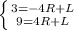 $\begin{cases} 3=-4R+L \\ 9=4R+L \end{cases}$